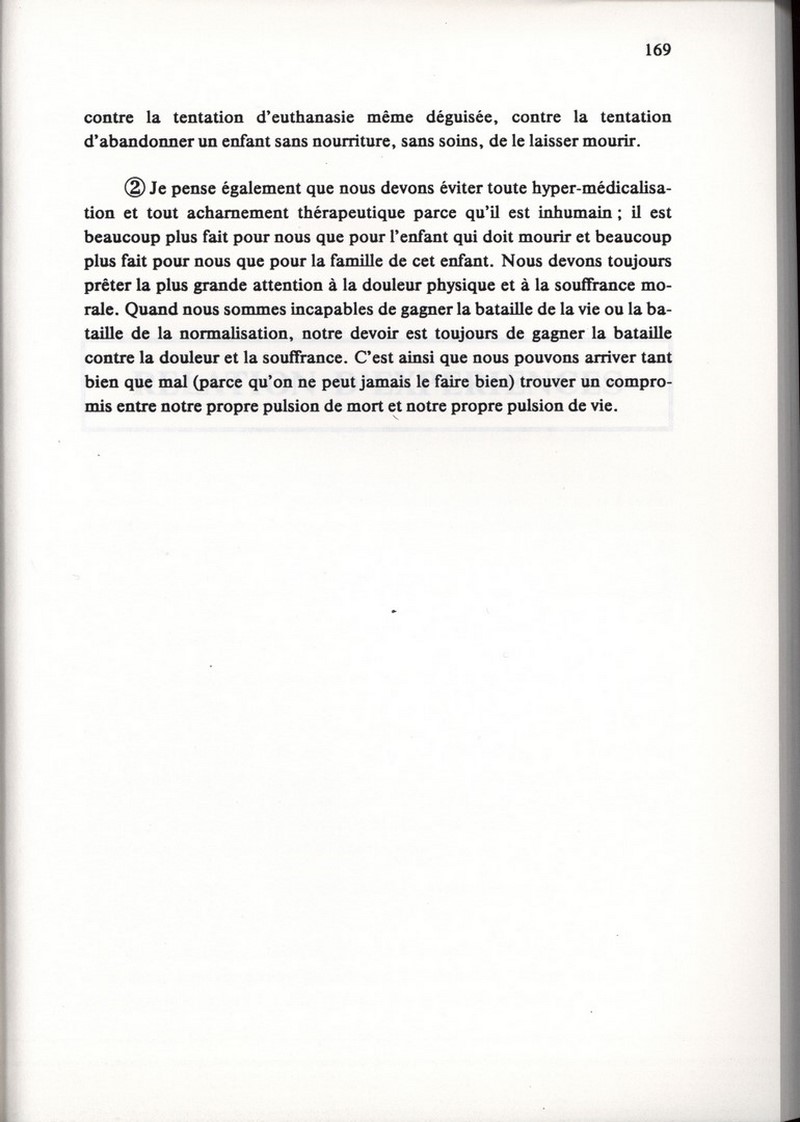 169

contre la tentation d'euthanasie même déguisée, contre la tentation d'abandonner un enfant sans nourriture, sans soins, de le laisser mourir.

② Je pense également que nous devons éviter toute hyper-médicalisation et tout acharnement thérapeutique parce qu'il est inhumain ; il est beaucoup plus fait pour nous que pour l'enfant qui doit mourir et beaucoup plus fait pour nous que pour la famille de cet enfant. Nous devons toujours prêter la plus grande attention à la douleur physique et à la souffrance morale. Quand nous sommes incapables de gagner la bataille de la vie ou la bataille de la normalisation, notre devoir est toujours de gagner la bataille contre la douleur et la souffrance. C'est ainsi que nous pouvons arriver tant bien que mal (parce qu'on ne peut jamais le faire bien) trouver un compromis entre notre propre pulsion de mort et notre propre pulsion de vie.